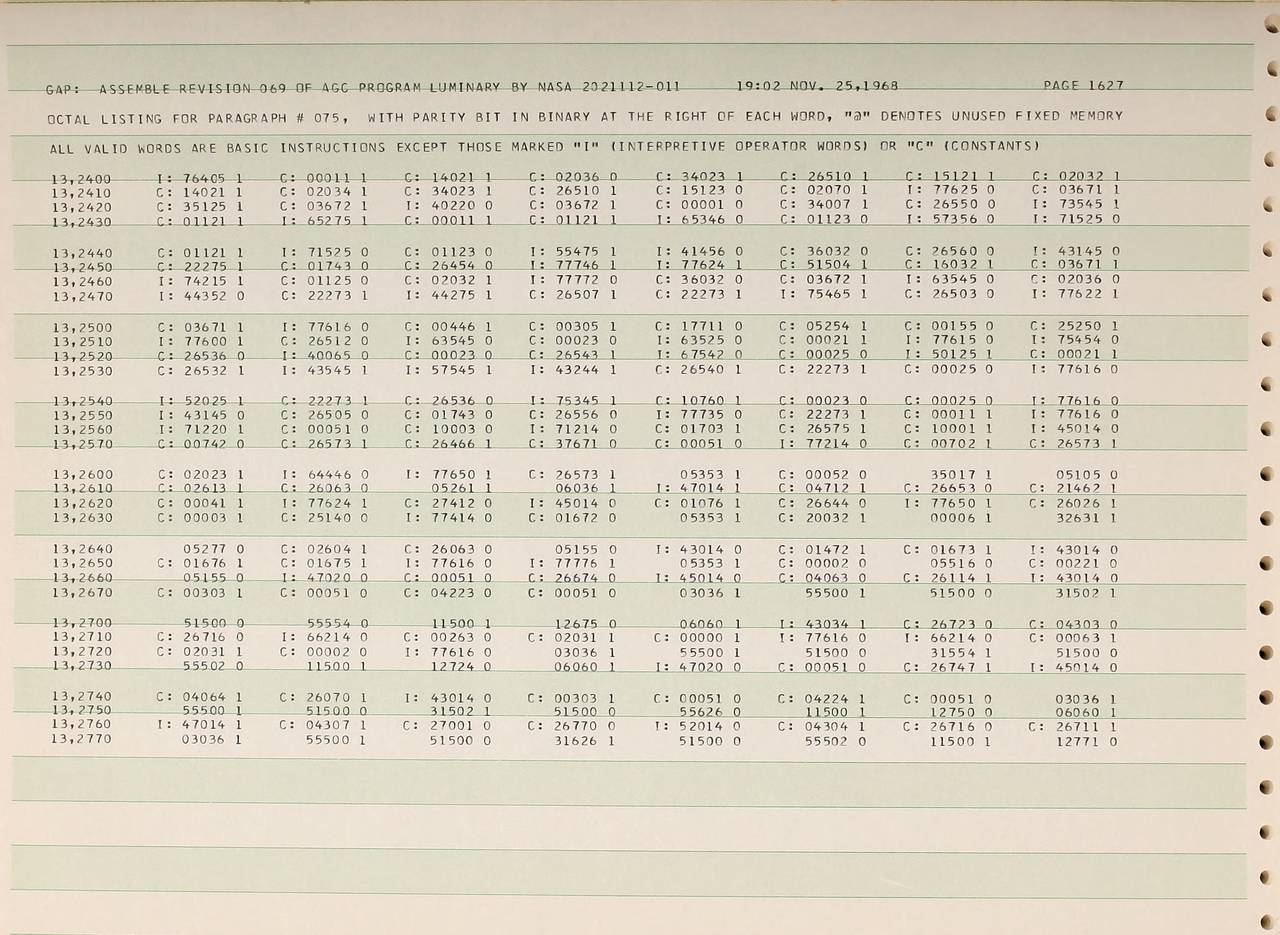 GAP: ASSEMBLE REVISION 069 OF AGC PROGRAM LUMINARY BY NASA 2021112-011 19:02 NOV. 25,1968 PAGE 1627

OCTAL LISTING FOR PARAGRAPH # 075, WITH PARITY BIT IN BINARY AT THE RIGHT OF EACH WORD, "@" DENOTES UNUSED FIXED MEMORY

ALL VALID WORDS ARE BASIC INSTRUCTIONS EXCEPT THOSE MARKED "I" (INTERPRETIVE OPERATOR WORDS) OR "C" (CONSTANTS)

| | | | | | | | | |
|---|---|---|---|---|---|---|---|---|
| 13,2400 | I: 76405 1 | C: 00011 1 | C: 14021 1 | C: 02036 0 | C: 34023 1 | C: 26510 1 | C: 15121 1 | C: 02032 1 |
| 13,2410 | C: 14021 1 | C: 02034 1 | C: 34023 1 | C: 26510 1 | C: 15123 0 | C: 02070 1 | I: 77625 0 | C: 03671 1 |
| 13,2420 | C: 35125 1 | C: 03672 1 | I: 40220 0 | C: 03672 1 | C: 00001 0 | C: 34007 1 | C: 26550 0 | I: 73545 1 |
| 13,2430 | C: 01121 1 | I: 65275 1 | C: 00011 1 | C: 01121 1 | I: 65346 0 | C: 01123 0 | I: 57356 0 | I: 71525 0 |
| 13,2440 | C: 01121 1 | I: 71525 0 | C: 01123 0 | I: 55475 1 | I: 41456 0 | C: 36032 0 | C: 26560 0 | I: 43145 0 |
| 13,2450 | C: 22275 1 | C: 01743 0 | C: 26454 0 | I: 77746 1 | I: 77624 1 | C: 51504 1 | C: 16032 1 | C: 03671 1 |
| 13,2460 | I: 74215 1 | C: 01125 0 | C: 02032 1 | I: 77772 0 | C: 36032 0 | C: 03672 1 | I: 63545 0 | C: 02036 0 |
| 13,2470 | I: 44352 0 | C: 22273 1 | I: 44275 1 | C: 26507 1 | C: 22273 1 | I: 75465 1 | C: 26503 0 | I: 77622 1 |
| 13,2500 | C: 03671 1 | I: 77616 0 | C: 00446 1 | C: 00305 1 | C: 17711 0 | C: 05254 1 | C: 00155 0 | C: 25250 1 |
| 13,2510 | I: 77600 1 | C: 26512 0 | I: 63545 0 | C: 00023 0 | I: 63525 0 | C: 00021 1 | I: 77615 0 | I: 75454 0 |
| 13,2520 | C: 26536 0 | I: 40065 0 | C: 00023 0 | C: 26543 1 | I: 67542 0 | C: 00025 0 | I: 50125 1 | C: 00021 1 |
| 13,2530 | C: 26532 1 | I: 43545 1 | I: 57545 1 | I: 43244 1 | C: 26540 1 | C: 22273 1 | C: 00025 0 | I: 77616 0 |
| 13,2540 | I: 52025 1 | C: 22273 1 | C: 26536 0 | I: 75345 1 | C: 10760 1 | C: 00023 0 | C: 00025 0 | I: 77616 0 |
| 13,2550 | I: 43145 0 | C: 26505 0 | C: 01743 0 | C: 26556 0 | I: 77735 0 | C: 22273 1 | C: 00011 1 | I: 77616 0 |
| 13,2560 | I: 71220 1 | C: 00051 0 | C: 10003 0 | I: 71214 0 | C: 01703 1 | C: 26575 1 | C: 10001 1 | I: 45014 0 |
| 13,2570 | C: 00742 0 | C: 26573 1 | C: 26466 1 | C: 37671 0 | C: 00051 0 | I: 77214 0 | C: 00702 1 | C: 26573 1 |
| 13,2600 | C: 02023 1 | I: 64446 0 | I: 77650 1 | C: 26573 1 | 05353 1 | C: 00052 0 | 35017 1 | 05105 0 |
| 13,2610 | C: 02613 1 | C: 26063 0 | 05261 1 | 06036 1 | I: 47014 1 | C: 04712 1 | C: 26653 0 | C: 21462 1 |
| 13,2620 | C: 00041 1 | I: 77624 1 | C: 27412 0 | I: 45014 0 | C: 01076 1 | C: 26644 0 | I: 77650 1 | C: 26026 1 |
| 13,2630 | C: 00003 1 | C: 25140 0 | I: 77414 0 | C: 01672 0 | 05353 1 | C: 20032 1 | 00006 1 | 32631 1 |
| 13,2640 | 05277 0 | C: 02604 1 | C: 26063 0 | 05155 0 | I: 43014 0 | C: 01472 1 | C: 01673 1 | I: 43014 0 |
| 13,2650 | C: 01676 1 | C: 01675 1 | I: 77616 0 | I: 77776 1 | 05353 1 | C: 00002 0 | 05516 0 | C: 00221 0 |
| 13,2660 | 05155 0 | I: 47020 0 | C: 00051 0 | C: 26674 0 | I: 45014 0 | C: 04063 0 | C: 26114 1 | I: 43014 0 |
| 13,2670 | C: 00303 1 | C: 00051 0 | C: 04223 0 | C: 00051 0 | 03036 1 | 55500 1 | 51500 0 | 31502 1 |
| 13,2700 | 51500 0 | 55554 0 | 11500 1 | 12675 0 | 06060 1 | I: 43034 1 | C: 26723 0 | C: 04303 0 |
| 13,2710 | C: 26716 0 | I: 66214 0 | C: 00263 0 | C: 02031 1 | C: 00000 1 | I: 77616 0 | I: 66214 0 | C: 00063 1 |
| 13,2720 | C: 02031 1 | C: 00002 0 | I: 77616 0 | 03036 1 | 55500 1 | 51500 0 | 31554 1 | 51500 0 |
| 13,2730 | 55502 0 | 11500 1 | 12724 0 | 06060 1 | I: 47020 0 | C: 00051 0 | C: 26747 1 | I: 45014 0 |
| 13,2740 | C: 04064 1 | C: 26070 1 | I: 43014 0 | C: 00303 1 | C: 00051 0 | C: 04224 1 | C: 00051 0 | 03036 1 |
| 13,2750 | 55500 1 | 51500 0 | 31502 1 | 51500 0 | 55626 0 | 11500 1 | 12750 0 | 06060 1 |
| 13,2760 | I: 47014 1 | C: 04307 1 | C: 27001 0 | C: 26770 0 | I: 52014 0 | C: 04304 1 | C: 26716 0 | C: 26711 1 |
| 13,2770 | 03036 1 | 55500 1 | 51500 0 | 31626 1 | 51500 0 | 55502 0 | 11500 1 | 12771 0 |